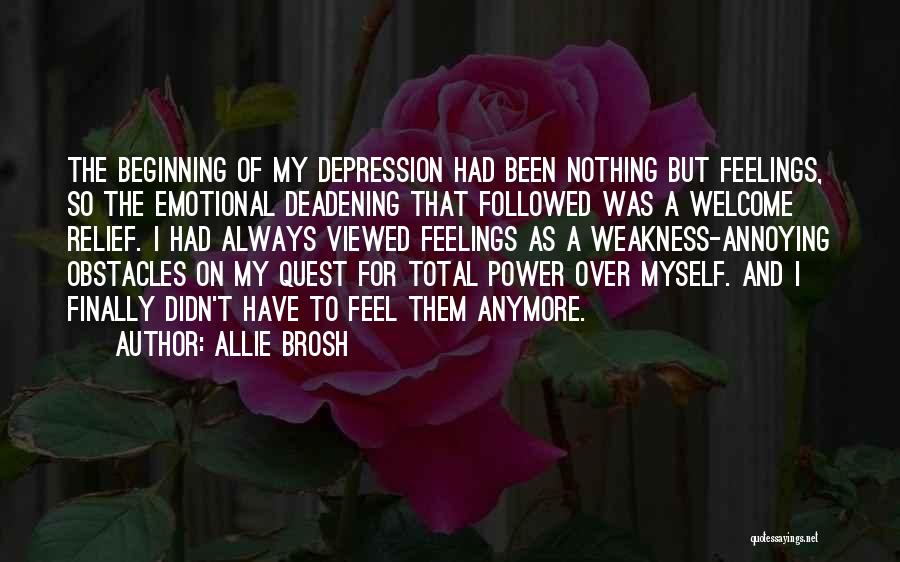 THE BEGINNING OF MY DEPRESSION HAD BEEN NOTHING BUT FEELINGS, SO THE EMOTIONAL DEADENING THAT FOLLOWED WAS A WELCOME RELIEF. I HAD ALWAYS VIEWED FEELINGS AS A WEAKNESS-ANNOYING OBSTACLES ON MY QUEST FOR TOTAL POWER OVER MYSELF. AND I FINALLY DIDN'T HAVE TO FEEL THEM ANYMORE.

AUTHOR: ALLIE BROSH

quotessayings.net